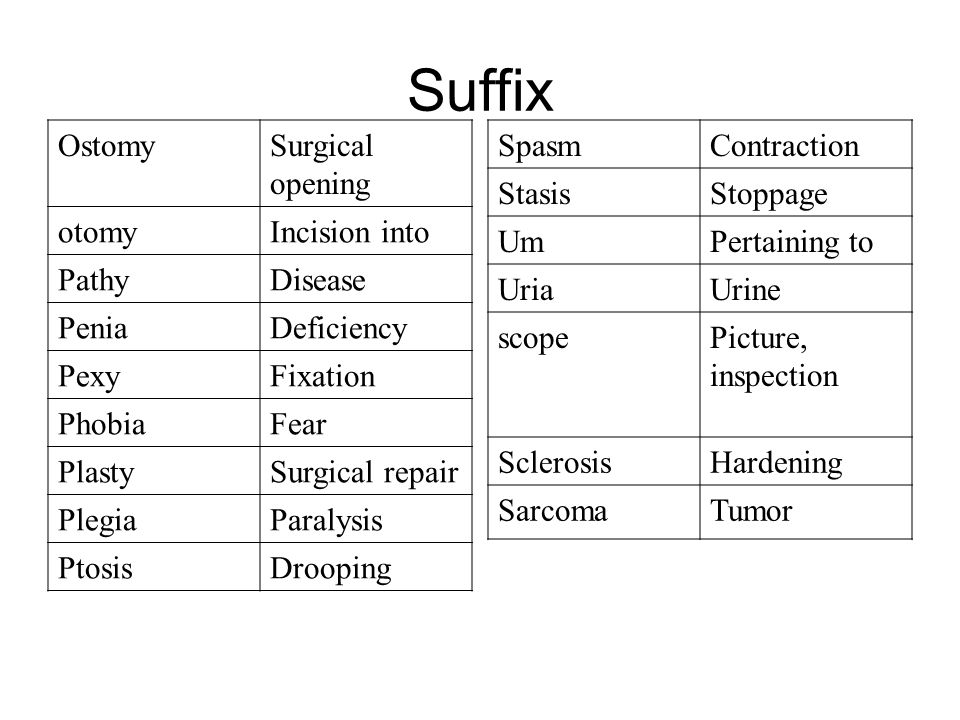 Suffix

| Ostomy | Surgical opening |
|---|---|
| otomy | Incision into |
| Pathy | Disease |
| Penia | Deficiency |
| Pexy | Fixation |
| Phobia | Fear |
| Plasty | Surgical repair |
| Plegia | Paralysis |
| Ptosis | Drooping |

| Spasm | Contraction |
|---|---|
| Stasis | Stoppage |
| Um | Pertaining to |
| Uria | Urine |
| scope | Picture, inspection |
| Sclerosis | Hardening |
| Sarcoma | Tumor |